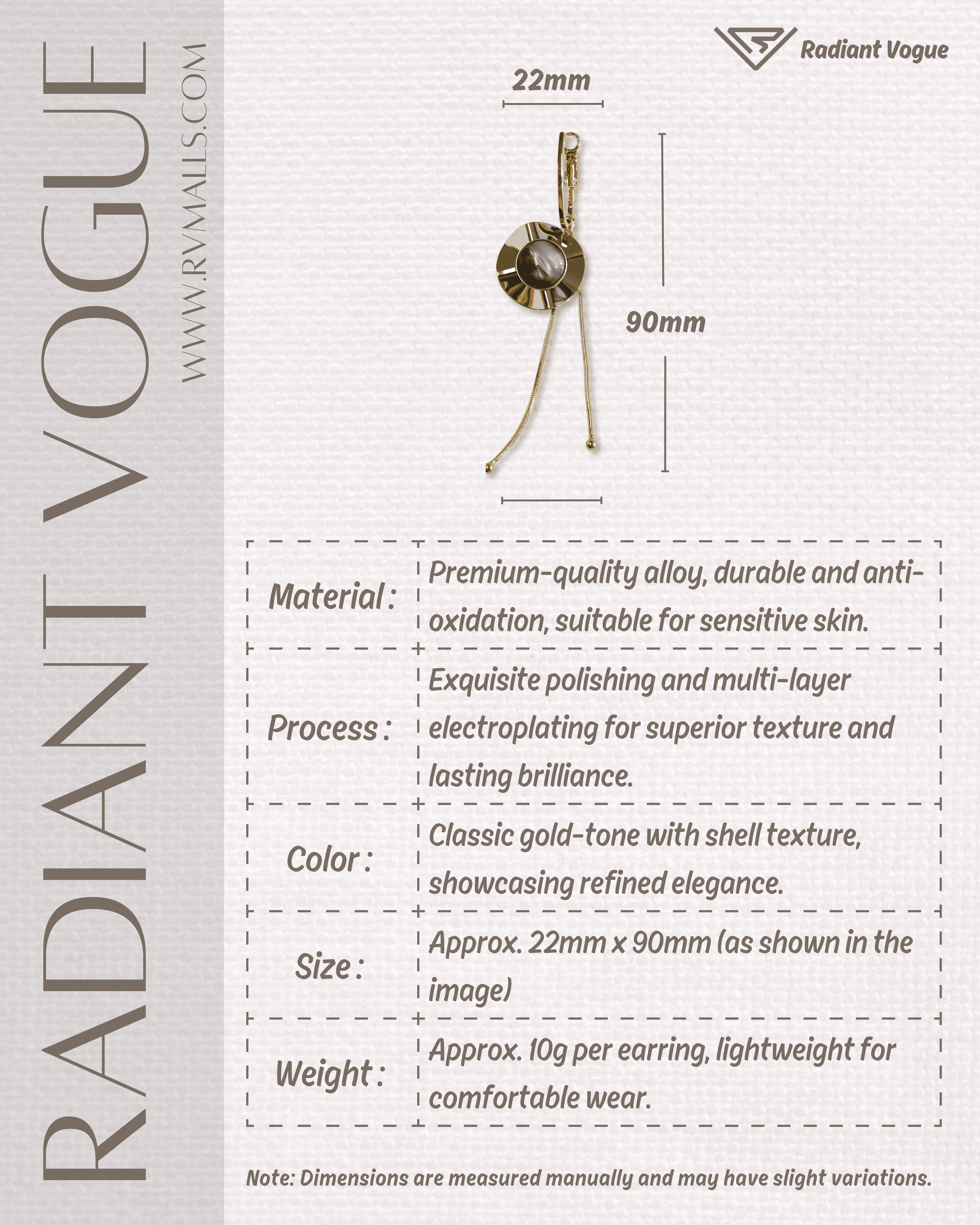 RADIANT VOGUE

WWW.RVMALLS.COM

Radiant Vogue

22mm

90mm

| Material : | Premium-quality alloy, durable and anti-oxidation, suitable for sensitive skin. |
|---|---|
| Process : | Exquisite polishing and multi-layer electroplating for superior texture and lasting brilliance. |
| Color : | Classic gold-tone with shell texture, showcasing refined elegance. |
| Size : | Approx. 22mm x 90mm (as shown in the image) |
| Weight : | Approx. 10g per earring, lightweight for comfortable wear. |

Note: Dimensions are measured manually and may have slight variations.